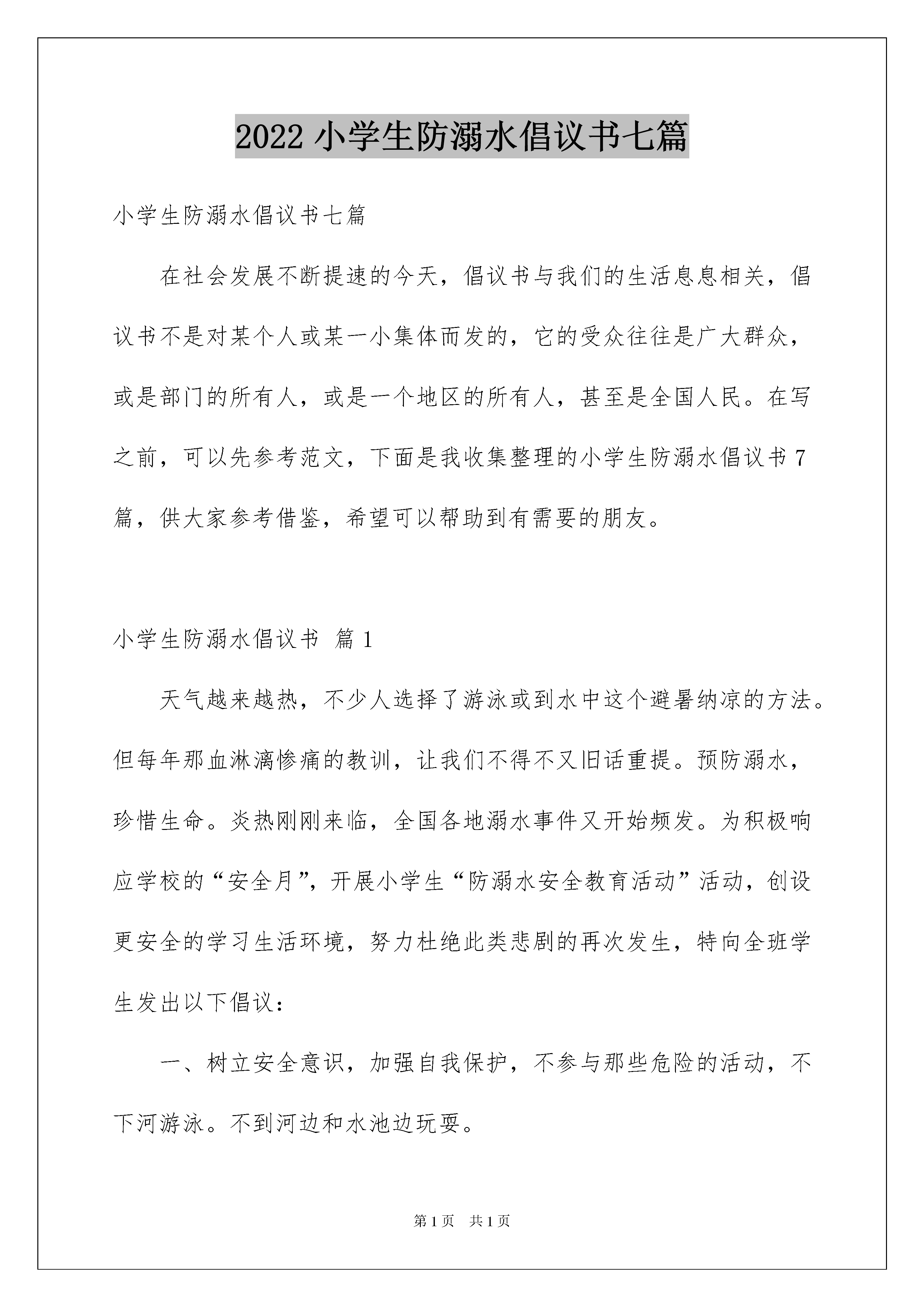 2022 小学生防溺水倡议书七篇

小学生防溺水倡议书七篇

在社会发展不断提速的今天，倡议书与我们的生活息息相关，倡议书不是对某个人或某一小集体而发的，它的受众往往是广大群众，或是部门的所有人，或是一个地区的所有人，甚至是全国人民。在写之前，可以先参考范文，下面是我收集整理的小学生防溺水倡议书 7 篇，供大家参考借鉴，希望可以帮助到有需要的朋友。

小学生防溺水倡议书 篇 1

天气越来越热，不少人选择了游泳或到水中这个避暑纳凉的方法。但每年那血淋漓惨痛的教训，让我们不得不又旧话重提。预防溺水，珍惜生命。炎热刚刚来临，全国各地溺水事件又开始频发。为积极响应学校的“安全月”，开展小学生“防溺水安全教育活动”活动，创设更安全的学习生活环境，努力杜绝此类悲剧的再次发生，特向全班学生发出以下倡议：

一、树立安全意识，加强自我保护，不参与那些危险的活动，不下河游泳。不到河边和水池边玩耍。

第 1 页 共 1 页